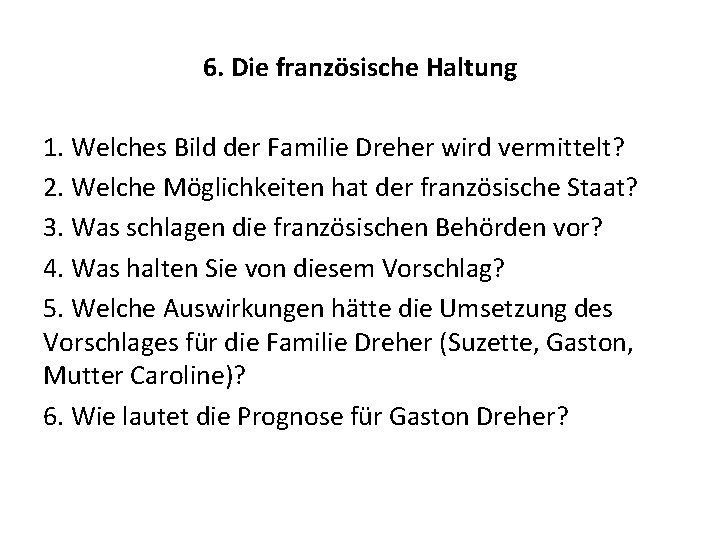 6. Die französische Haltung

1. Welches Bild der Familie Dreher wird vermittelt?

2. Welche Möglichkeiten hat der französische Staat?

3. Was schlagen die französischen Behörden vor?

4. Was halten Sie von diesem Vorschlag?

5. Welche Auswirkungen hätte die Umsetzung des Vorschlages für die Familie Dreher (Suzette, Gaston, Mutter Caroline)?

6. Wie lautet die Prognose für Gaston Dreher?